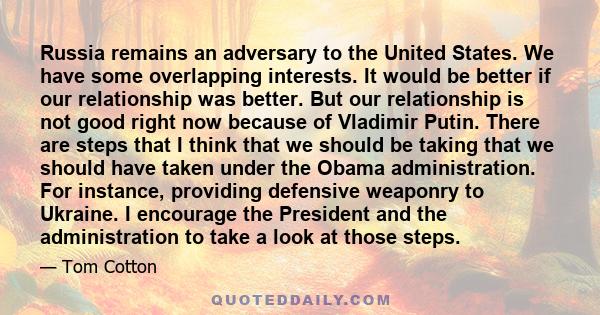 Russia remains an adversary to the United States. We have some overlapping interests. It would be better if our relationship was better. But our relationship is not good right now because of Vladimir Putin. There are steps that I think that we should be taking that we should have taken under the Obama administration. For instance, providing defensive weaponry to Ukraine. I encourage the President and the administration to take a look at those steps.

— Tom Cotton

QUOTEDDAILY.COM